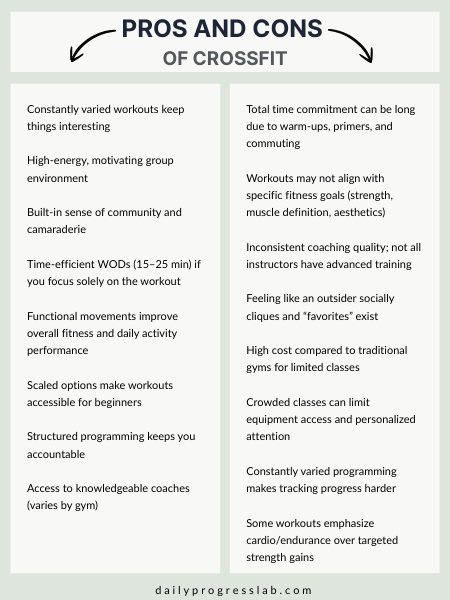 PROS AND CONS
OF CROSSFIT

Constantly varied workouts keep things interesting

High-energy, motivating group environment

Built-in sense of community and camaraderie

Time-efficient WODs (15–25 min) if you focus solely on the workout

Functional movements improve overall fitness and daily activity performance

Scaled options make workouts accessible for beginners

Structured programming keeps you accountable

Access to knowledgeable coaches (varies by gym)

Total time commitment can be long due to warm-ups, primers, and commuting

Workouts may not align with specific fitness goals (strength, muscle definition, aesthetics)

Inconsistent coaching quality; not all instructors have advanced training

Feeling like an outsider socially cliques and "favorites" exist

High cost compared to traditional gyms for limited classes

Crowded classes can limit equipment access and personalized attention

Constantly varied programming makes tracking progress harder

Some workouts emphasize cardio/endurance over targeted strength gains

dailyprogresslab.com